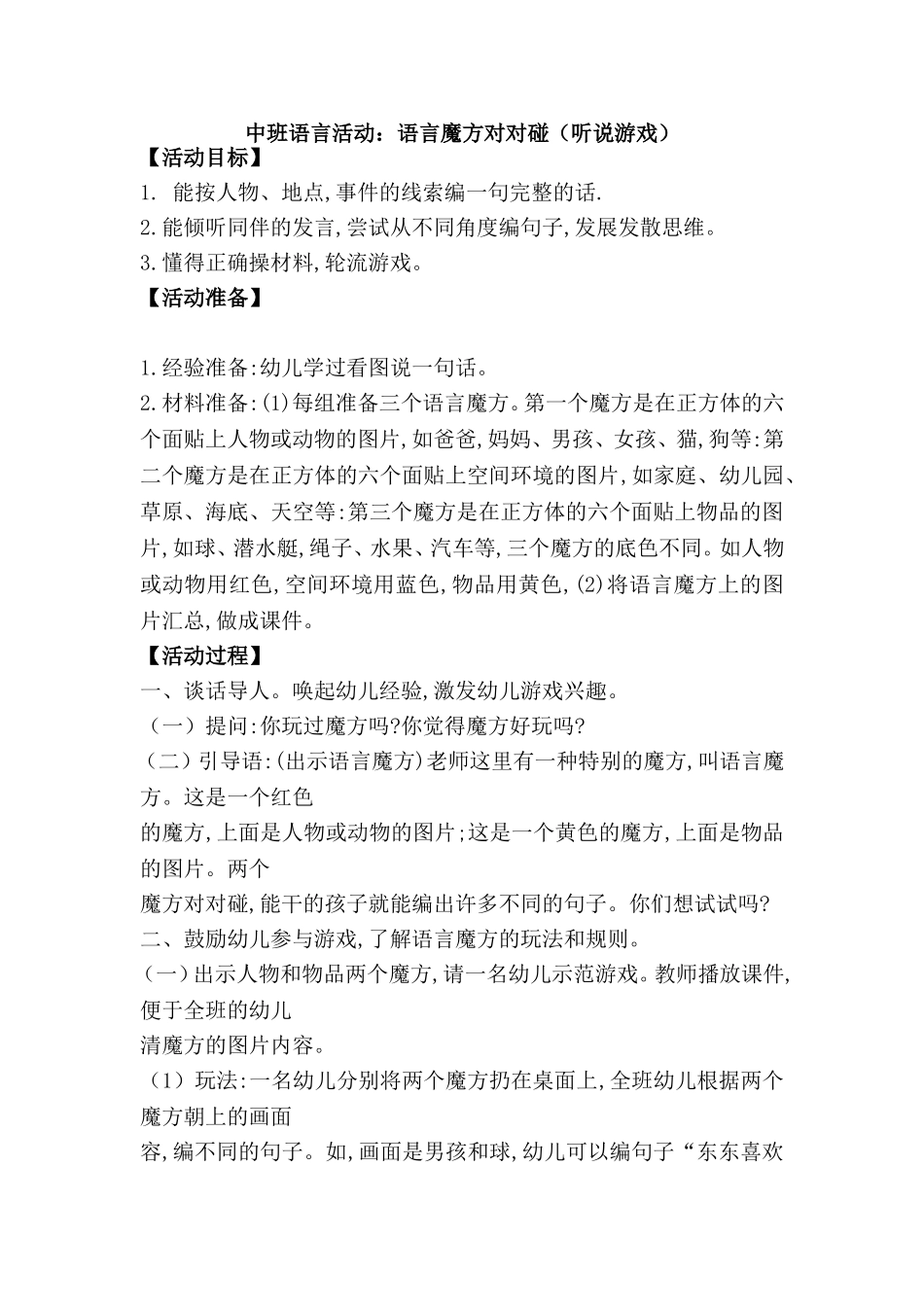 中班语言活动：语言魔方对对碰（听说游戏）

【活动目标】

1. 能按人物、地点,事件的线索编一句完整的话.

2.能倾听同伴的发言,尝试从不同角度编句子,发展发散思维。

3.懂得正确操材料,轮流游戏。

【活动准备】

1.经验准备:幼儿学过看图说一句话。

2.材料准备:(1)每组准备三个语言魔方。第一个魔方是在正方体的六个面贴上人物或动物的图片,如爸爸,妈妈、男孩、女孩、猫,狗等:第二个魔方是在正方体的六个面贴上空间环境的图片,如家庭、幼儿园、草原、海底、天空等:第三个魔方是在正方体的六个面贴上物品的图片,如球、潜水艇,绳子、水果、汽车等,三个魔方的底色不同。如人物或动物用红色,空间环境用蓝色,物品用黄色,(2)将语言魔方上的图片汇总,做成课件。

【活动过程】

一、谈话导人。唤起幼儿经验,激发幼儿游戏兴趣。

（一）提问:你玩过魔方吗?你觉得魔方好玩吗?

（二）引导语:(出示语言魔方)老师这里有一种特别的魔方,叫语言魔方。这是一个红色

的魔方,上面是人物或动物的图片;这是一个黄色的魔方,上面是物品的图片。两个

魔方对对碰,能干的孩子就能编出许多不同的句子。你们想试试吗?

二、鼓励幼儿参与游戏,了解语言魔方的玩法和规则。

(一)出示人物和物品两个魔方,请一名幼儿示范游戏。教师播放课件,便于全班的幼儿

清魔方的图片内容。

（1）玩法:一名幼儿分别将两个魔方扔在桌面上,全班幼儿根据两个魔方朝上的画面

容,编不同的句子。如,画面是男孩和球,幼儿可以编句子“东东喜欢